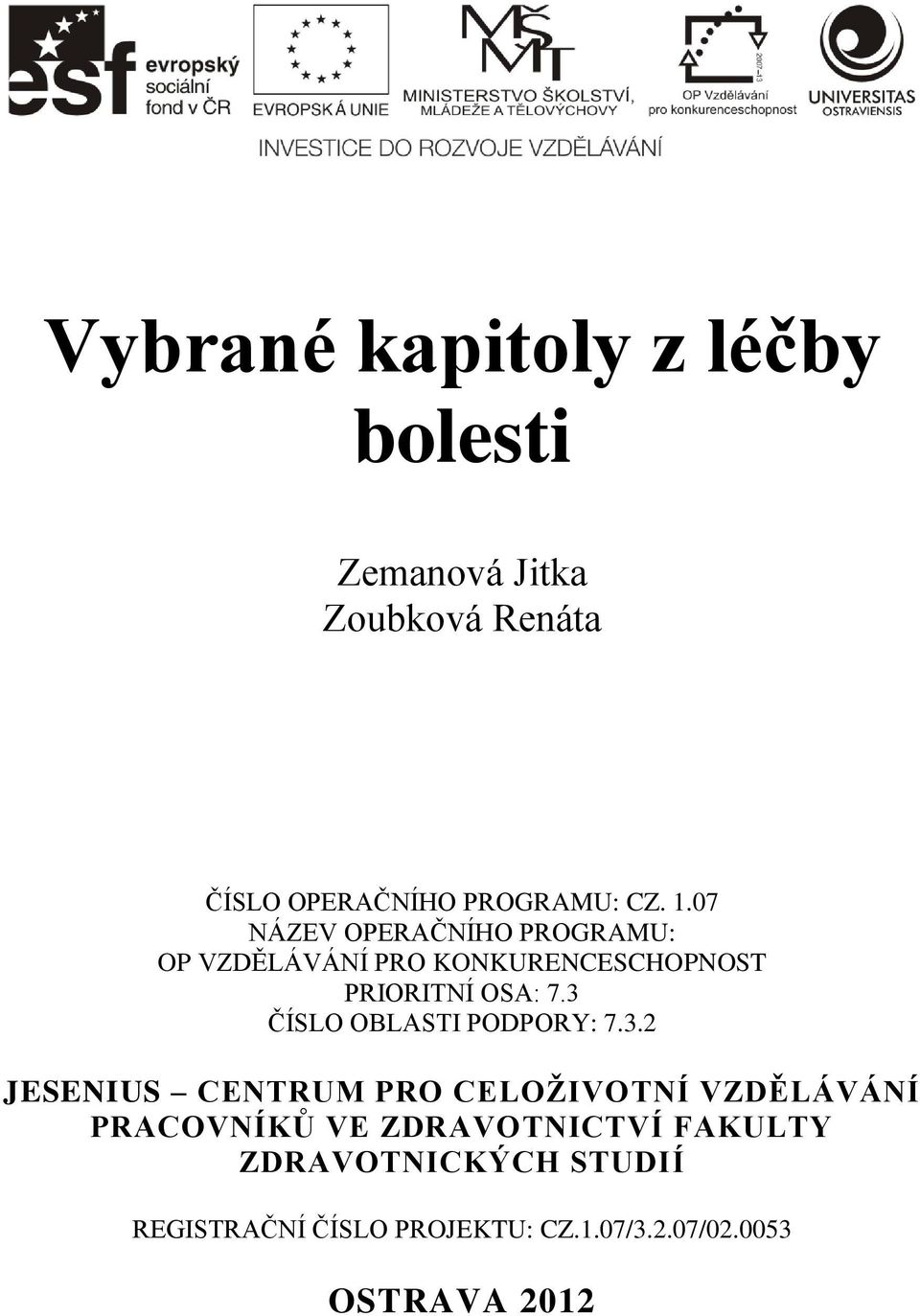 esf evropský sociální fond v ČR

EVROPSKÁ UNIE

MŠMT
MINISTERSTVO ŠKOLSTVÍ, MLÁDEŽE A TĚLOVÝCHOVY

2007-13
OP Vzdělávání pro konkurenceschopnost

UNIVERSITAS OSTRAVIENSIS

INVESTICE DO ROZVOJE VZDĚLÁVÁNÍ

Vybrané kapitoly z léčby bolesti

Zemanová Jitka
Zoubková Renáta

ČÍSLO OPERAČNÍHO PROGRAMU: CZ. 1.07
NÁZEV OPERAČNÍHO PROGRAMU:
OP VZDĚLÁVÁNÍ PRO KONKURENCESCHOPNOST
PRIORITNÍ OSA: 7.3
ČÍSLO OBLASTI PODPORY: 7.3.2

JESENIUS – CENTRUM PRO CELOŽIVOTNÍ VZDĚLÁVÁNÍ PRACOVNÍKŮ VE ZDRAVOTNICTVÍ FAKULTY ZDRAVOTNICKÝCH STUDIÍ

REGISTRAČNÍ ČÍSLO PROJEKTU: CZ.1.07/3.2.07/02.0053

OSTRAVA 2012